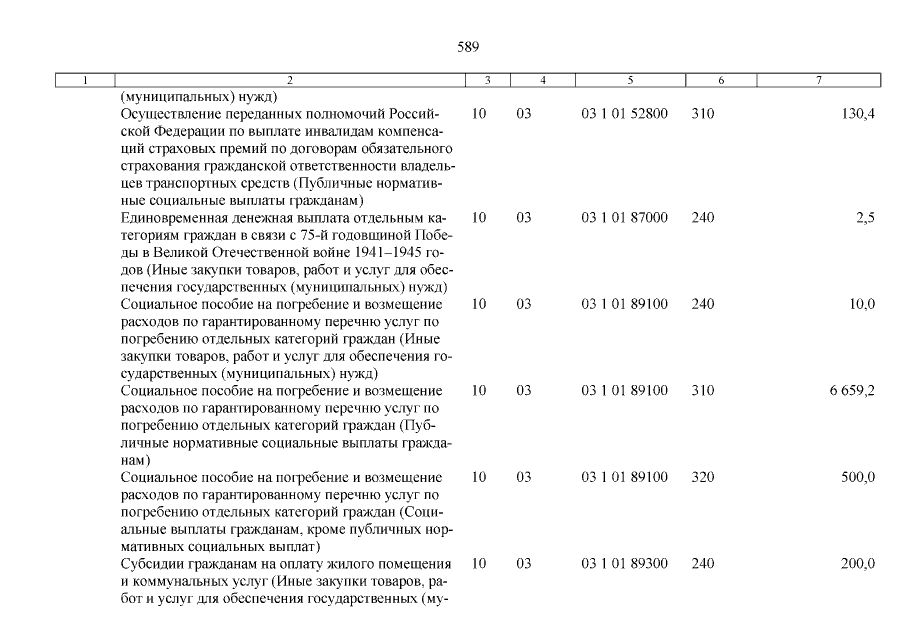 589

| 1 | 2 | 3 | 4 | 5 | 6 | 7 |
|---|---|---|---|---|---|---|
| | (муниципальных) нужд) | | | | | |
| | Осуществление переданных полномочий Российской Федерации по выплате инвалидам компенсаций страховых премий по договорам обязательного страхования гражданской ответственности владельцев транспортных средств (Публичные нормативные социальные выплаты гражданам) | 10 | 03 | 03 1 01 52800 | 310 | 130,4 |
| | Единовременная денежная выплата отдельным категориям граждан в связи с 75-й годовщиной Победы в Великой Отечественной войне 1941–1945 годов (Иные закупки товаров, работ и услуг для обеспечения государственных (муниципальных) нужд) | 10 | 03 | 03 1 01 87000 | 240 | 2,5 |
| | Социальное пособие на погребение и возмещение расходов по гарантированному перечню услуг по погребению отдельных категорий граждан (Иные закупки товаров, работ и услуг для обеспечения государственных (муниципальных) нужд) | 10 | 03 | 03 1 01 89100 | 240 | 10,0 |
| | Социальное пособие на погребение и возмещение расходов по гарантированному перечню услуг по погребению отдельных категорий граждан (Публичные нормативные социальные выплаты гражданам) | 10 | 03 | 03 1 01 89100 | 310 | 6 659,2 |
| | Социальное пособие на погребение и возмещение расходов по гарантированному перечню услуг по погребению отдельных категорий граждан (Социальные выплаты гражданам, кроме публичных нормативных социальных выплат) | 10 | 03 | 03 1 01 89100 | 320 | 500,0 |
| | Субсидии гражданам на оплату жилого помещения и коммунальных услуг (Иные закупки товаров, работ и услуг для обеспечения государственных (му- | 10 | 03 | 03 1 01 89300 | 240 | 200,0 |